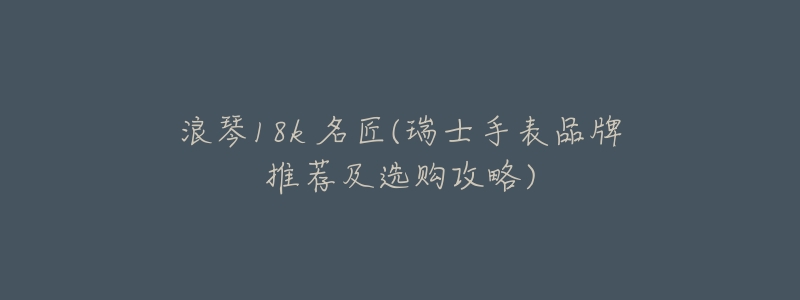 浪琴18k名匠(瑞士手表品牌推荐及选购攻略)